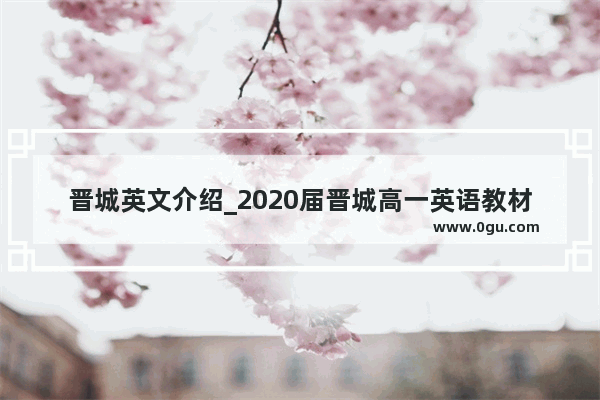 晋城英文介绍_2020届晋城高一英语教材
www.0gu.com